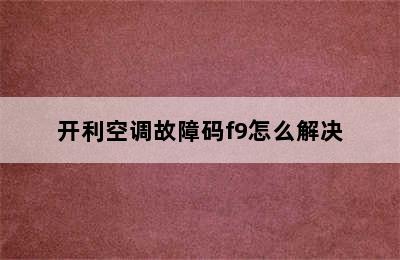 开利空调故障码f9怎么解决